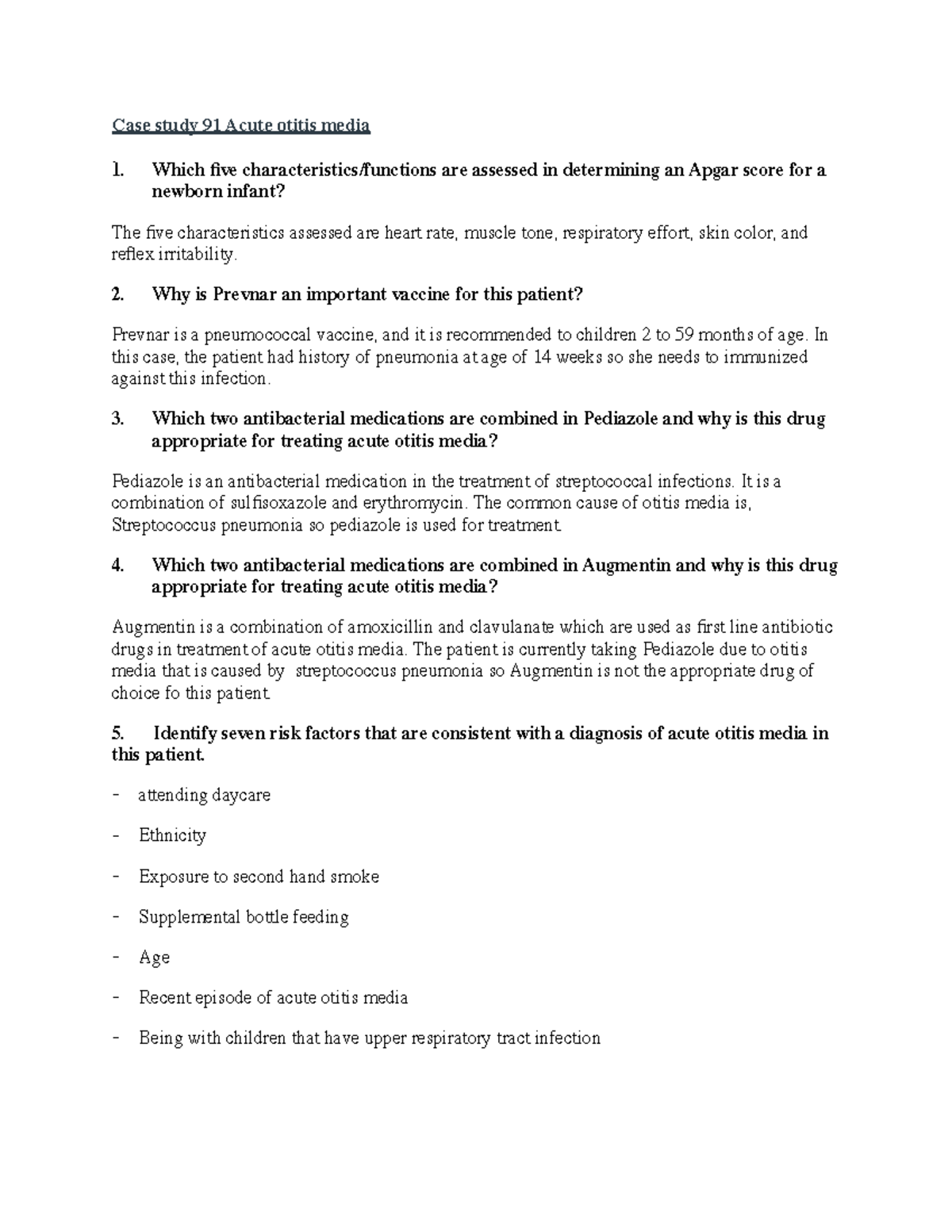 Case study 91 Acute otitis media

1. Which five characteristics/functions are assessed in determining an Apgar score for a newborn infant?

The five characteristics assessed are heart rate, muscle tone, respiratory effort, skin color, and reflex irritability.

2. Why is Prevnar an important vaccine for this patient?

Prevnar is a pneumococcal vaccine, and it is recommended to children 2 to 59 months of age. In this case, the patient had history of pneumonia at age of 14 weeks so she needs to immunized against this infection.

3. Which two antibacterial medications are combined in Pediazole and why is this drug appropriate for treating acute otitis media?

Pediazole is an antibacterial medication in the treatment of streptococcal infections. It is a combination of sulfisoxazole and erythromycin. The common cause of otitis media is, Streptococcus pneumonia so pediazole is used for treatment.

4. Which two antibacterial medications are combined in Augmentin and why is this drug appropriate for treating acute otitis media?

Augmentin is a combination of amoxicillin and clavulanate which are used as first line antibiotic drugs in treatment of acute otitis media. The patient is currently taking Pediazole due to otitis media that is caused by streptococcus pneumonia so Augmentin is not the appropriate drug of choice fo this patient.

5. Identify seven risk factors that are consistent with a diagnosis of acute otitis media in this patient.

- attending daycare

- Ethnicity

- Exposure to second hand smoke

- Supplemental bottle feeding

- Age

- Recent episode of acute otitis media

- Being with children that have upper respiratory tract infection